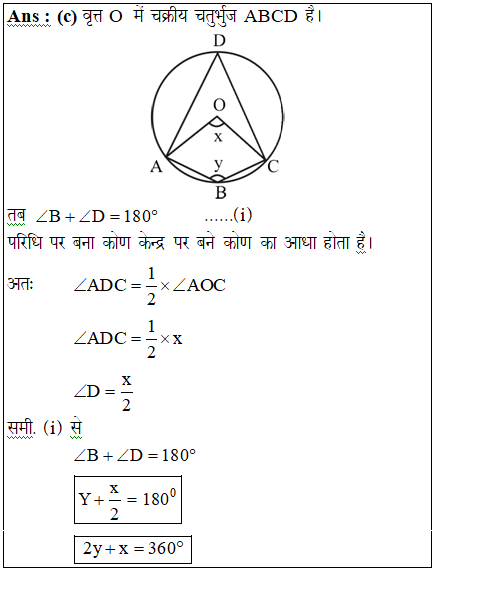 **Ans : (c)** वृत्त O में चक्रीय चतुर्भुज ABCD है।

D
O
x
A
y
C
B

तब $\angle B + \angle D = 180°$ ......(i)

परिधि पर बना कोण केन्द्र पर बने कोण का आधा होता है।

अतः $\angle ADC = \frac{1}{2} \times \angle AOC$

$\angle ADC = \frac{1}{2} \times x$

$\angle D = \frac{x}{2}$

समी. (i) से

$\angle B + \angle D = 180°$

$Y + \frac{x}{2} = 180^0$

$2y + x = 360°$